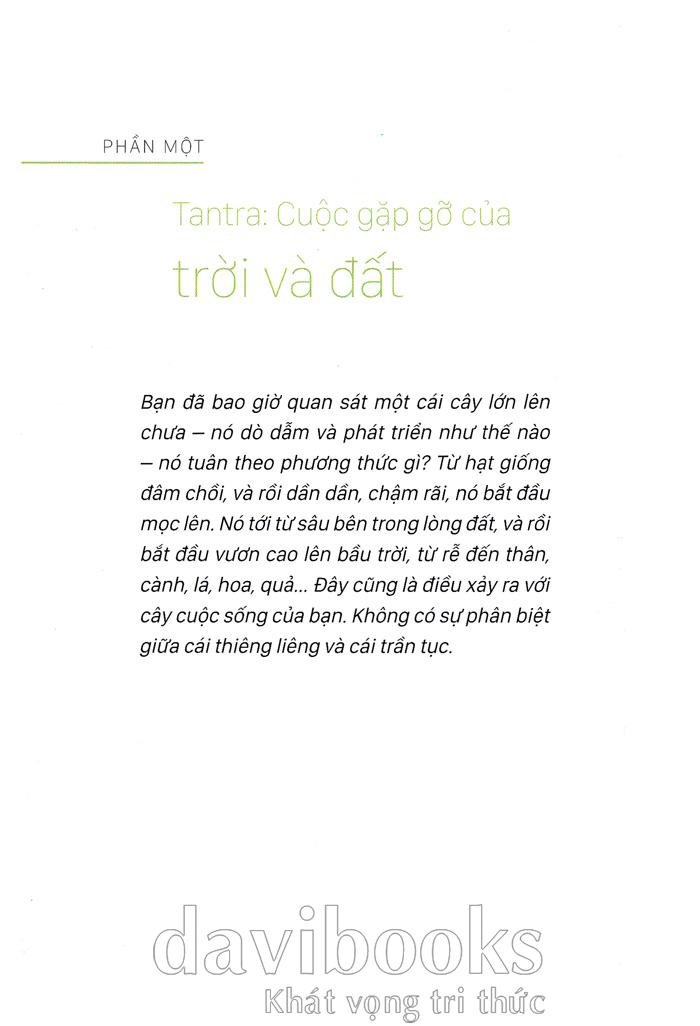 PHẦN MỘT

Tantra: Cuộc gặp gỡ của trời và đất

Bạn đã bao giờ quan sát một cái cây lớn lên chưa – nó dò dẫm và phát triển như thế nào – nó tuân theo phương thức gì? Từ hạt giống đâm chồi, và rồi dần dần, chậm rãi, nó bắt đầu mọc lên. Nó tới từ sâu bên trong lòng đất, và rồi bắt đầu vươn cao lên bầu trời, từ rễ đến thân, cành, lá, hoa, quả... Đây cũng là điều xảy ra với cây cuộc sống của bạn. Không có sự phân biệt giữa cái thiêng liêng và cái trần tục.

davibooks
Khát vọng tri thức